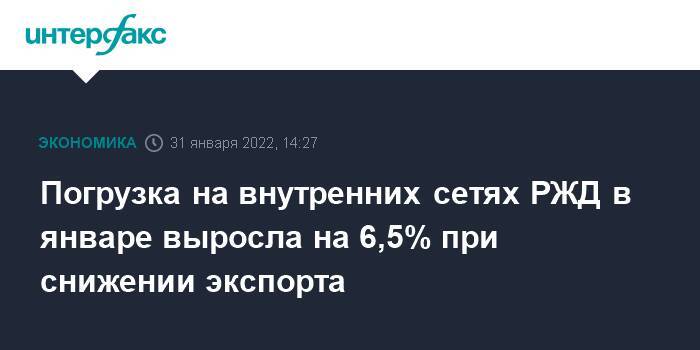 интерфакс

ЭКОНОМИКА 31 января 2022, 14:27

Погрузка на внутренних сетях РЖД в январе выросла на 6,5% при снижении экспорта